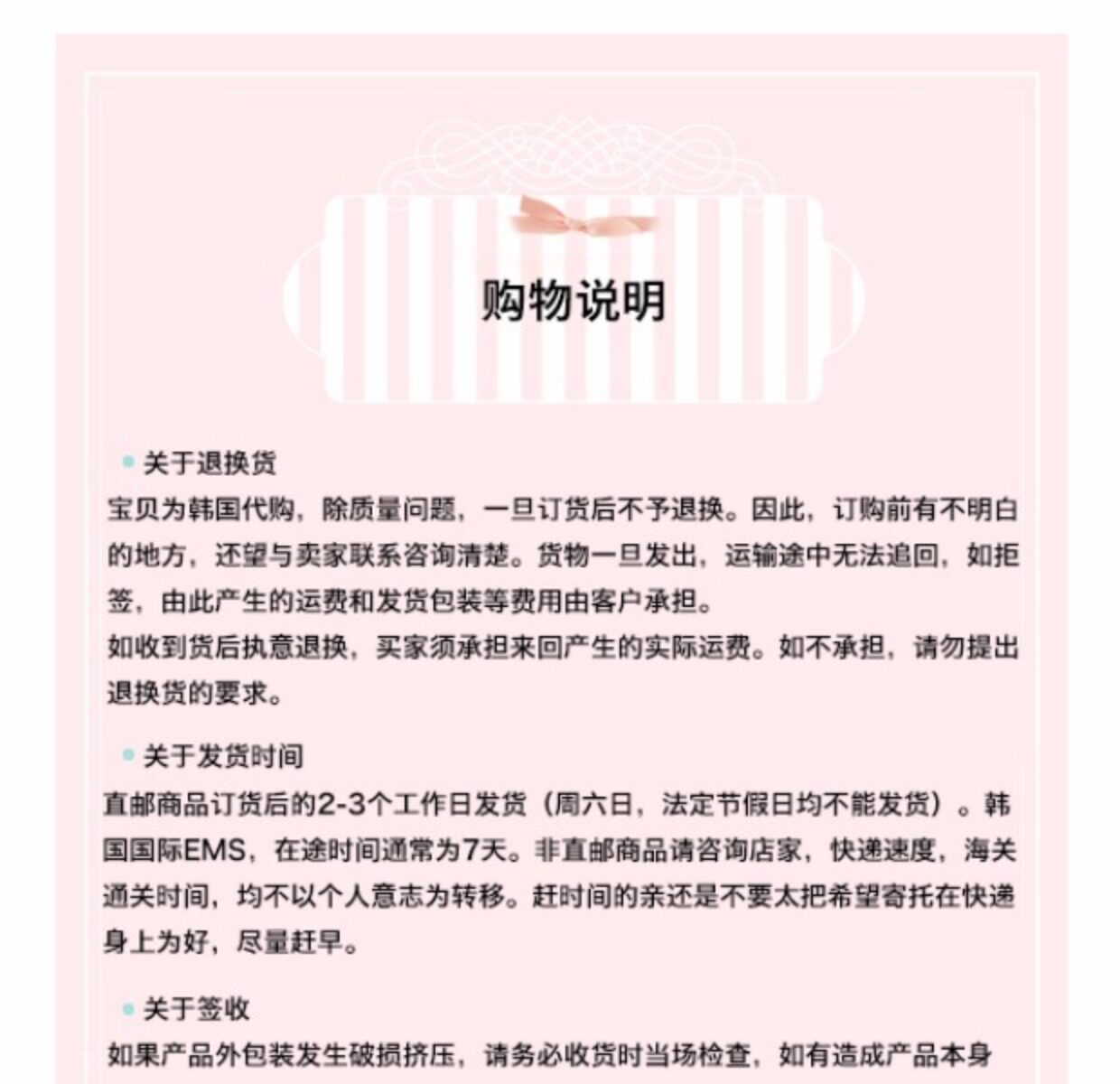 购物说明

关于退换货
宝贝为韩国代购，除质量问题，一旦订货后不予退换。因此，订购前有不明白的地方，还望与卖家联系咨询清楚。货物一旦发出，运输途中无法追回，如拒签，由此产生的运费和发货包装等费用由客户承担。
如收到货后执意退换，买家须承担来回产生的实际运费。如不承担，请勿提出退换货的要求。

关于发货时间
直邮商品订货后的2-3个工作日发货（周六日，法定节假日均不能发货）。韩国国际EMS，在途时间通常为7天。非直邮商品请咨询店家，快递速度，海关通关时间，均不以个人意志为转移。赶时间的亲还是不要太把希望寄托在快递身上为好，尽量赶早。

关于签收
如果产品外包装发生破损挤压，请务必收货时当场检查，如有造成产品本身